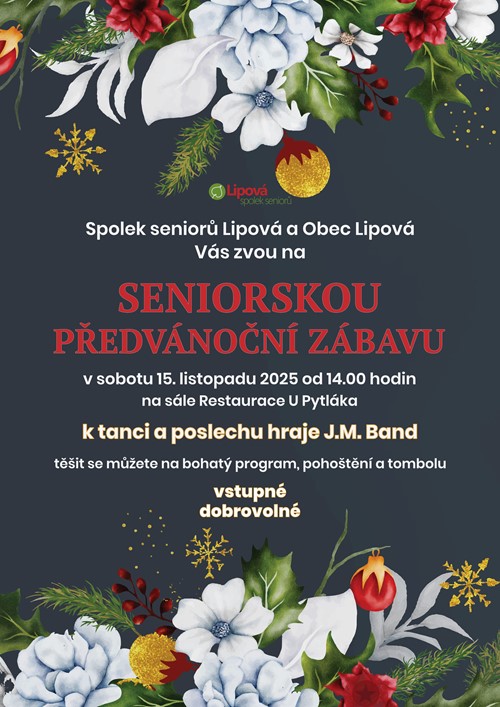 Lipová
spolek seniorů

Spolek seniorů Lipová a Obec Lipová
Vás zvou na

SENIORSKOU
PŘEDVÁNOČNÍ ZÁBAVU

v sobotu 15. listopadu 2025 od 14.00 hodin
na sále Restaurace U Pytláka

k tanci a poslechu hraje J.M. Band

těšit se můžete na bohatý program, pohoštění a tombolu

vstupné
dobrovolné